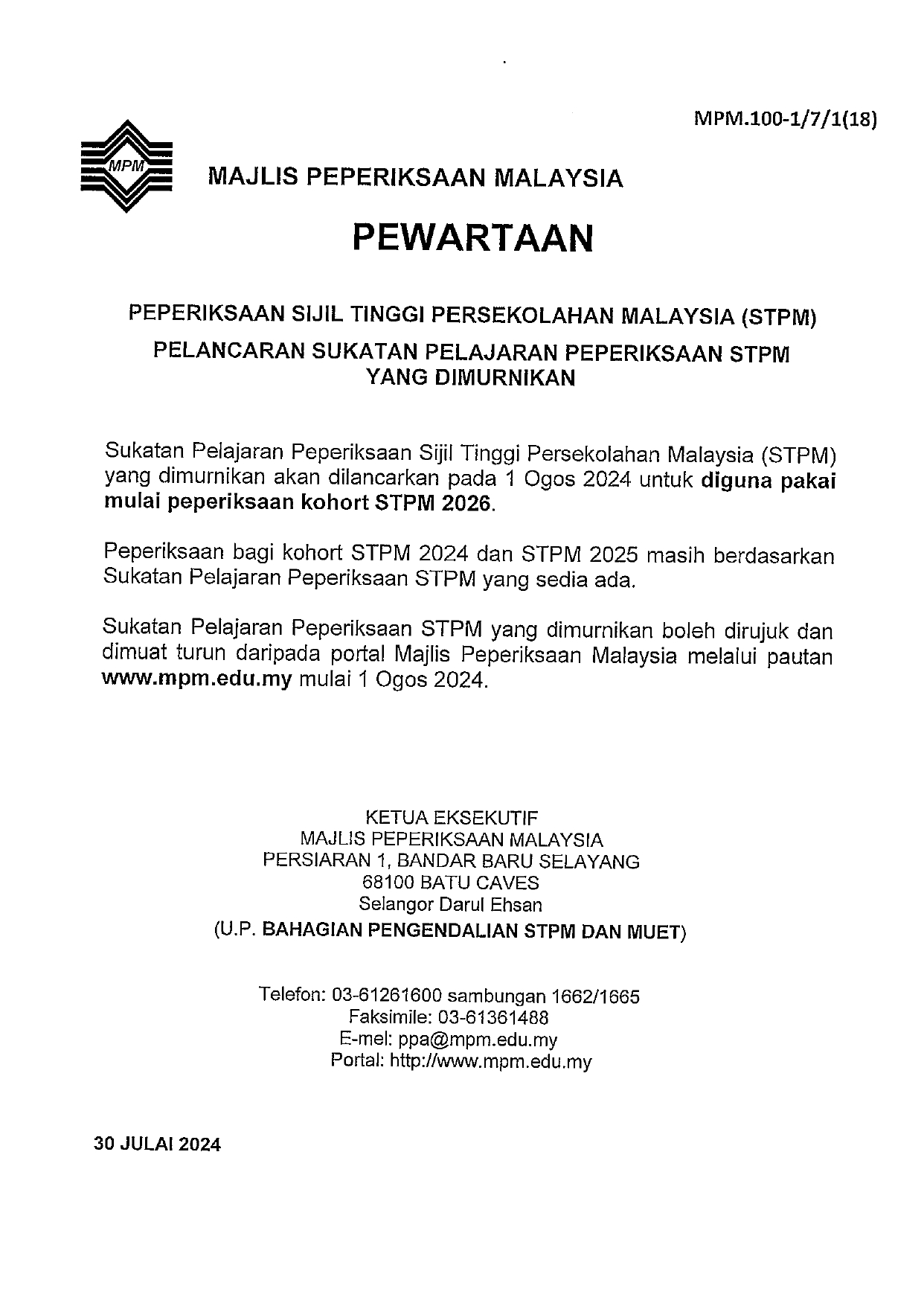 MPM.100-1/7/1(18)

MPM

MAJLIS PEPERIKSAAN MALAYSIA

PEWARTAAN

PEPERIKSAAN SIJIL TINGGI PERSEKOLAHAN MALAYSIA (STPM)

PELANCARAN SUKATAN PELAJARAN PEPERIKSAAN STPM YANG DIMURNIKAN

Sukatan Pelajaran Peperiksaan Sijil Tinggi Persekolahan Malaysia (STPM) yang dimurnikan akan dilancarkan pada 1 Ogos 2024 untuk diguna pakai mulai peperiksaan kohort STPM 2026.

Peperiksaan bagi kohort STPM 2024 dan STPM 2025 masih berdasarkan Sukatan Pelajaran Peperiksaan STPM yang sedia ada.

Sukatan Pelajaran Peperiksaan STPM yang dimurnikan boleh dirujuk dan dimuat turun daripada portal Majlis Peperiksaan Malaysia melalui pautan www.mpm.edu.my mulai 1 Ogos 2024.

KETUA EKSEKUTIF
MAJLIS PEPERIKSAAN MALAYSIA
PERSIARAN 1, BANDAR BARU SELAYANG
68100 BATU CAVES
Selangor Darul Ehsan
(U.P. BAHAGIAN PENGENDALIAN STPM DAN MUET)

Telefon: 03-61261600 sambungan 1662/1665
Faksimile: 03-61361488
E-mel: ppa@mpm.edu.my
Portal: http://www.mpm.edu.my

30 JULAI 2024